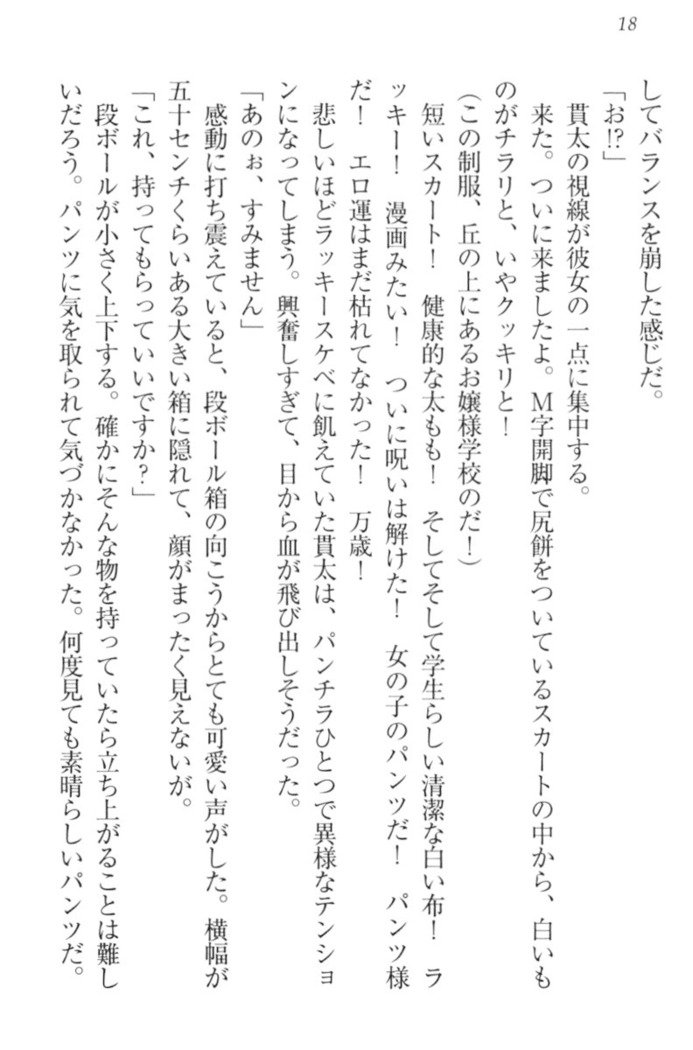 18

してバランスを崩した感じだ。

「お!?」

貫太の視線が彼女の一点に集中する。

来た。ついに来ましたよ。M字開脚で尻餅をついているスカートの中から、白いものがチラリと、いやクッキリと！

（この制服、丘の上にあるお嬢様学校のだ！）

短いスカート！　健康的な太もも！　そしてそして学生らしい清潔な白い布！　ラッキー！　漫画みたい！　ついに呪いは解けた！　女の子のパンツだ！　パンツ様だ！　エロ運はまだ枯れてなかった！　万歳！

悲しいほどラッキースケベに飢えていた貫太は、パンチラひとつで異様なテンションになってしまう。興奮しすぎて、目から血が飛び出しそうだった。

「あのぉ、すみません」

感動に打ち震えていると、段ボール箱の向こうからとても可愛い声がした。横幅が五十センチくらいある大きい箱に隠れて、顔がまったく見えないが。

「これ、持ってもらっていいですか?」

段ボールが小さく上下する。確かにそんな物を持っていたら立ち上がることは難しいだろう。パンツに気を取られて気づかなかった。何度見ても素晴らしいパンツだ。